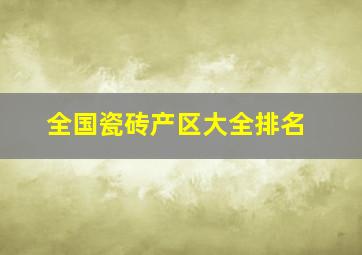 全国瓷砖产区大全排名